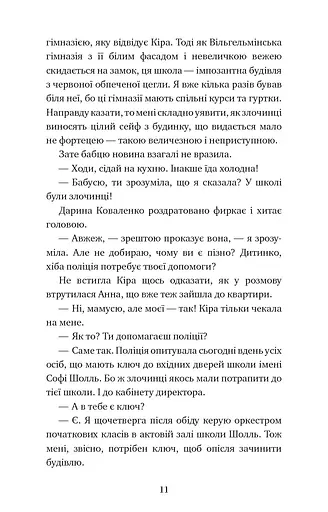 гімназією, яку відвідує Кіра. Тоді як Вільгельмінська гімназія з її білим фасадом і невеличкою вежею скидається на замок, ця школа — імпозантна будівля з червоної обпеченої цегли. Я вже кілька разів бував біля неї, бо ці гімназії мають спільні курси та гуртки. Направду казати, то мені складно уявити, як злочинці виносять цілий сейф з будинку, що видається мало не фортецею — такою величезною і неприступною.

Зате бабцю новина взагалі не вразила.

— Ходи, сідай на кухню. Інакше їда холодна!

— Бабусю, ти зрозуміла, що я сказала? У школі були злочинці!

Дарина Коваленко роздратовано фиркає і хитає головою.

— Авжеж, — зрештою проказує вона, — я зрозуміла. Але не добираю, чому ви є пізно? Дитинко, хіба поліція потребує твоєї допомоги?

Не встигла Кіра щось одказати, як у розмову втрутилася Анна, що вже теж зайшла до квартири.

— Ні, мамусю, але моєї — так! Кіра тільки чекала на мене.

— Як то? Ти допомагаєш поліції?

— Саме так. Поліція опитувала сьогодні вдень усіх осіб, що мають ключ до вхідних дверей школи імені Софі Шолль. Бо ж злочинці якось мали потрапити до тієї школи. І до кабінету директора.

— А в тебе є ключ?

— Є. Я щочетверга після обіду керую оркестром початкових класів в актовій залі школи Шолль. Тож мені, звісно, потрібен ключ, щоб опісля зачинити будівлю.

11